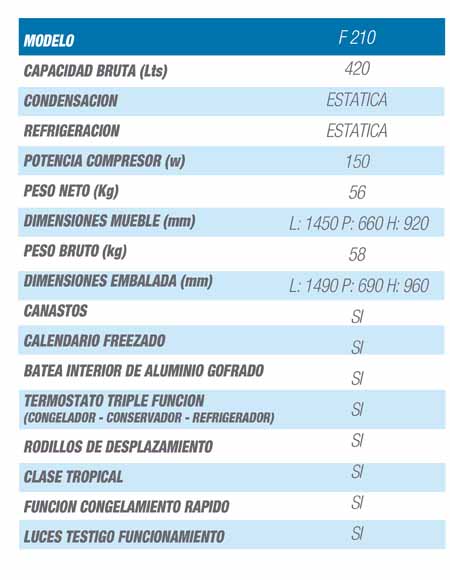 | MODELO | F 210 |
|---|---|
| CAPACIDAD BRUTA (Lts) | 420 |
| CONDENSACION | ESTATICA |
| REFRIGERACION | ESTATICA |
| POTENCIA COMPRESOR (w) | 150 |
| PESO NETO (Kg) | 56 |
| DIMENSIONES MUEBLE (mm) | L: 1450 P: 660 H: 920 |
| PESO BRUTO (kg) | 58 |
| DIMENSIONES EMBALADA (mm) | L: 1490 P: 690 H: 960 |
| CANASTOS | SI |
| CALENDARIO FREEZADO | SI |
| BATEA INTERIOR DE ALUMINIO GOFRADO | SI |
| TERMOSTATO TRIPLE FUNCION (CONGELADOR - CONSERVADOR - REFRIGERADOR) | SI |
| RODILLOS DE DESPLAZAMIENTO | SI |
| CLASE TROPICAL | SI |
| FUNCION CONGELAMIENTO RAPIDO | SI |
| LUCES TESTIGO FUNCIONAMIENTO | SI |